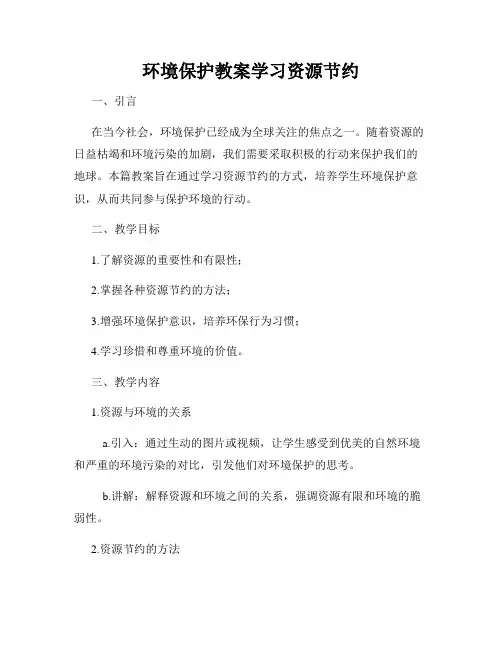 环境保护教案学习资源节约

一、引言

在当今社会，环境保护已经成为全球关注的焦点之一。随着资源的日益枯竭和环境污染的加剧，我们需要采取积极的行动来保护我们的地球。本篇教案旨在通过学习资源节约的方式，培养学生环境保护意识，从而共同参与保护环境的行动。

二、教学目标

1.了解资源的重要性和有限性；

2.掌握各种资源节约的方法；

3.增强环境保护意识，培养环保行为习惯；

4.学习珍惜和尊重环境的价值。

三、教学内容

1.资源与环境的关系

a.引入：通过生动的图片或视频，让学生感受到优美的自然环境和严重的环境污染的对比，引发他们对环境保护的思考。

b.讲解：解释资源和环境之间的关系，强调资源有限和环境的脆弱性。

2.资源节约的方法